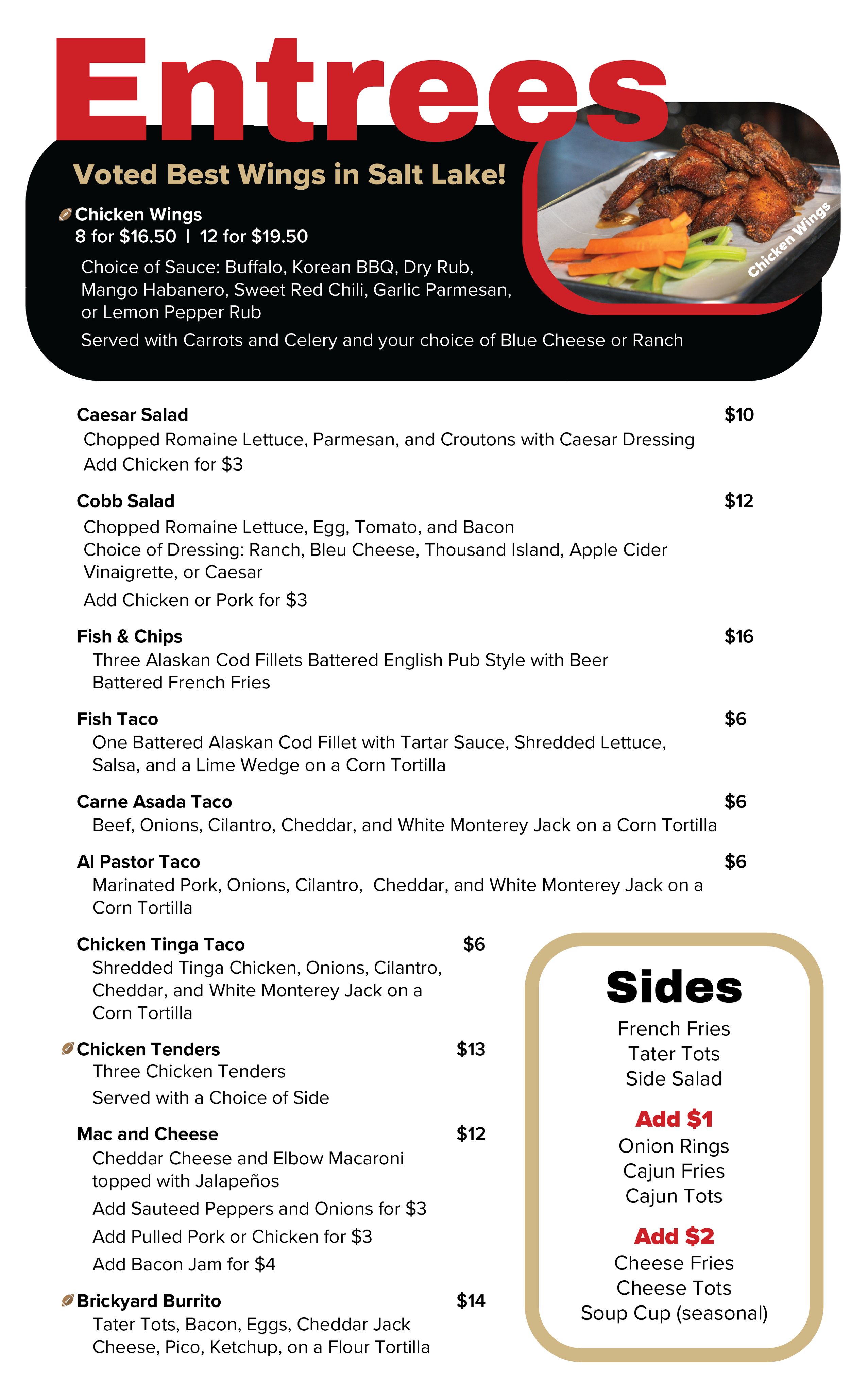 Entrees

Voted Best Wings in Salt Lake!

Chicken Wings
8 for \$16.50 | 12 for \$19.50

Choice of Sauce: Buffalo, Korean BBQ, Dry Rub, Mango Habanero, Sweet Red Chili, Garlic Parmesan, or Lemon Pepper Rub

Served with Carrots and Celery and your choice of Blue Cheese or Ranch

Chicken Wings

Caesar Salad \$10
Chopped Romaine Lettuce, Parmesan, and Croutons with Caesar Dressing
Add Chicken for \$3

Cobb Salad \$12
Chopped Romaine Lettuce, Egg, Tomato, and Bacon
Choice of Dressing: Ranch, Bleu Cheese, Thousand Island, Apple Cider Vinaigrette, or Caesar
Add Chicken or Pork for \$3

Fish & Chips \$16
Three Alaskan Cod Fillets Battered English Pub Style with Beer Battered French Fries

Fish Taco \$6
One Battered Alaskan Cod Fillet with Tartar Sauce, Shredded Lettuce, Salsa, and a Lime Wedge on a Corn Tortilla

Carne Asada Taco \$6
Beef, Onions, Cilantro, Cheddar, and White Monterey Jack on a Corn Tortilla

Al Pastor Taco \$6
Marinated Pork, Onions, Cilantro, Cheddar, and White Monterey Jack on a Corn Tortilla

Chicken Tinga Taco \$6
Shredded Tinga Chicken, Onions, Cilantro, Cheddar, and White Monterey Jack on a Corn Tortilla

Chicken Tenders \$13
Three Chicken Tenders
Served with a Choice of Side

Mac and Cheese \$12
Cheddar Cheese and Elbow Macaroni topped with Jalapeños
Add Sauteed Peppers and Onions for \$3
Add Pulled Pork or Chicken for \$3
Add Bacon Jam for \$4

Brickyard Burrito \$14
Tater Tots, Bacon, Eggs, Cheddar Jack Cheese, Pico, Ketchup, on a Flour Tortilla

Sides
French Fries
Tater Tots
Side Salad

Add \$1
Onion Rings
Cajun Fries
Cajun Tots

Add \$2
Cheese Fries
Cheese Tots
Soup Cup (seasonal)